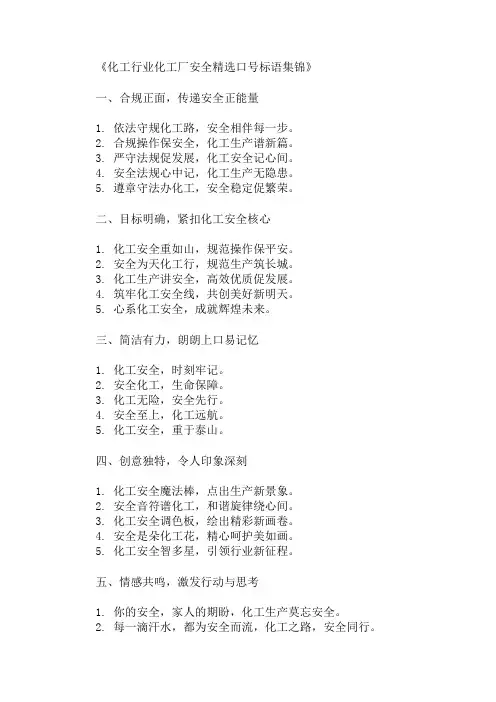 《化工行业化工厂安全精选口号标语集锦》

一、合规正面，传递安全正能量

1. 依法守规化工路，安全相伴每一步。
2. 合规操作保安全，化工生产谱新篇。
3. 严守法规促发展，化工安全记心间。
4. 安全法规心中记，化工生产无隐患。
5. 遵章守法办化工，安全稳定促繁荣。

二、目标明确，紧扣化工安全核心

1. 化工安全重如山，规范操作保平安。
2. 安全为天化工行，规范生产筑长城。
3. 化工生产讲安全，高效优质促发展。
4. 筑牢化工安全线，共创美好新明天。
5. 心系化工安全，成就辉煌未来。

三、简洁有力，朗朗上口易记忆

1. 化工安全，时刻牢记。
2. 安全化工，生命保障。
3. 化工无险，安全先行。
4. 安全至上，化工远航。
5. 化工安全，重于泰山。

四、创意独特，令人印象深刻

1. 化工安全魔法棒，点出生产新景象。
2. 安全音符谱化工，和谐旋律绕心间。
3. 化工安全调色板，绘出精彩新画卷。
4. 安全是朵化工花，精心呵护美如画。
5. 化工安全智多星，引领行业新征程。

五、情感共鸣，激发行动与思考

1. 你的安全，家人的期盼，化工生产莫忘安全。
2. 每一滴汗水，都为安全而流，化工之路，安全同行。